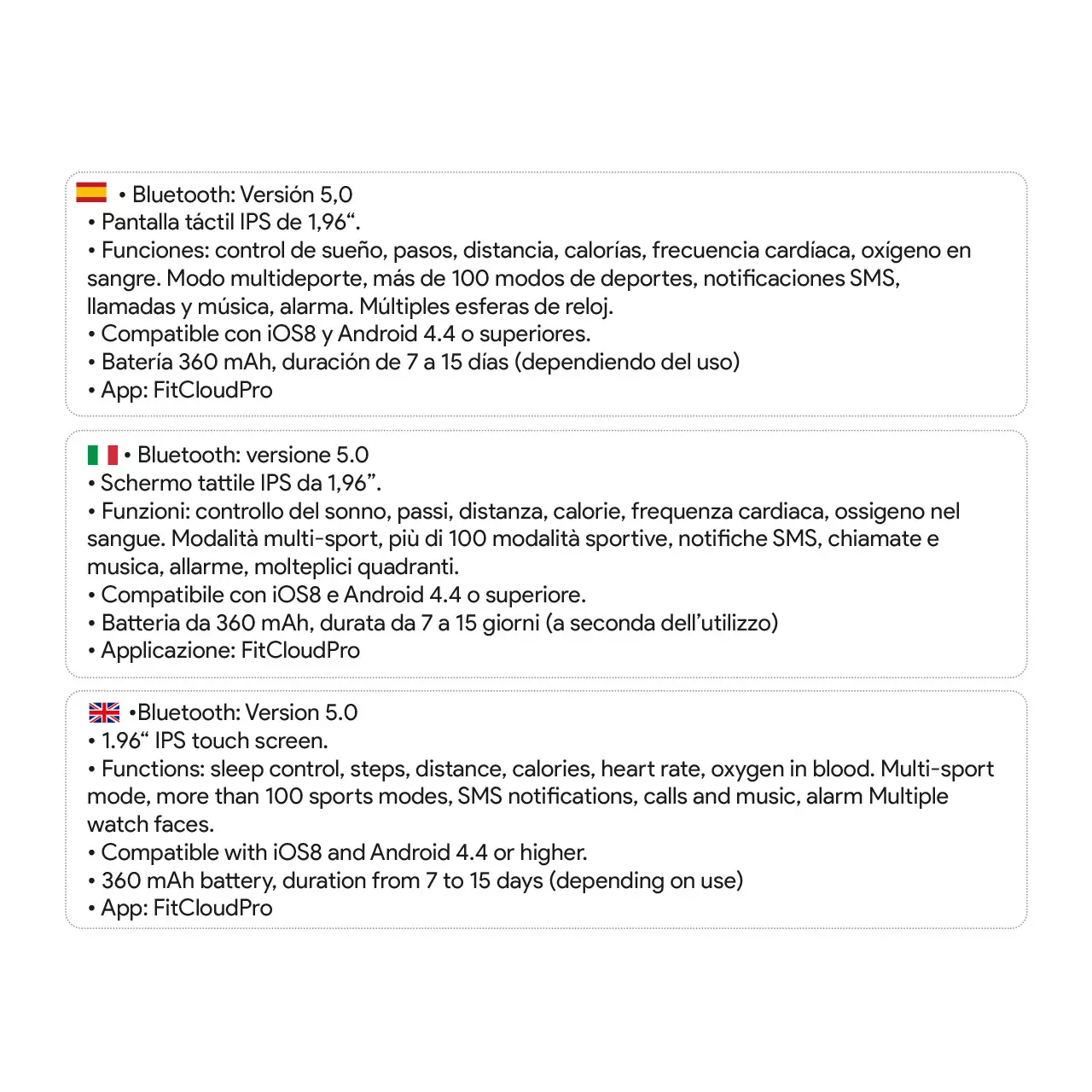 • Bluetooth: Versión 5,0
• Pantalla táctil IPS de 1,96“.
• Funciones: control de sueño, pasos, distancia, calorías, frecuencia cardíaca, oxígeno en sangre. Modo multideporte, más de 100 modos de deportes, notificaciones SMS, llamadas y música, alarma. Múltiples esferas de reloj.
• Compatible con iOS8 y Android 4.4 o superiores.
• Batería 360 mAh, duración de 7 a 15 días (dependiendo del uso)
• App: FitCloudPro

• Bluetooth: versione 5.0
• Schermo tattile IPS da 1,96”.
• Funzioni: controllo del sonno, passi, distanza, calorie, frequenza cardiaca, ossigeno nel sangue. Modalità multi-sport, più di 100 modalità sportive, notifiche SMS, chiamate e musica, allarme, molteplici quadranti.
• Compatibile con iOS8 e Android 4.4 o superiore.
• Batteria da 360 mAh, durata da 7 a 15 giorni (a seconda dell’utilizzo)
• Applicazione: FitCloudPro

•Bluetooth: Version 5.0
• 1.96“ IPS touch screen.
• Functions: sleep control, steps, distance, calories, heart rate, oxygen in blood. Multi-sport mode, more than 100 sports modes, SMS notifications, calls and music, alarm Multiple watch faces.
• Compatible with iOS8 and Android 4.4 or higher.
• 360 mAh battery, duration from 7 to 15 days (depending on use)
• App: FitCloudPro